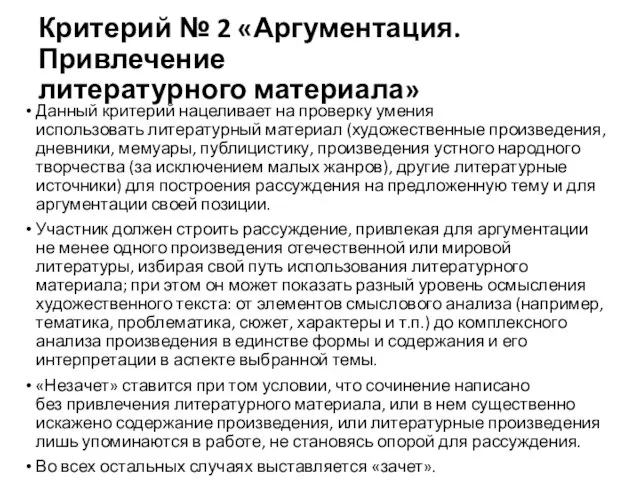 Критерий № 2 «Аргументация. Привлечение литературного материала»

• Данный критерий нацеливает на проверку умения использовать литературный материал (художественные произведения, дневники, мемуары, публицистику, произведения устного народного творчества (за исключением малых жанров), другие литературные источники) для построения рассуждения на предложенную тему и для аргументации своей позиции.

• Участник должен строить рассуждение, привлекая для аргументации не менее одного произведения отечественной или мировой литературы, избирая свой путь использования литературного материала; при этом он может показать разный уровень осмысления художественного текста: от элементов смыслового анализа (например, тематика, проблематика, сюжет, характеры и т.п.) до комплексного анализа произведения в единстве формы и содержания и его интерпретации в аспекте выбранной темы.

• «Незачет» ставится при том условии, что сочинение написано без привлечения литературного материала, или в нем существенно искажено содержание произведения, или литературные произведения лишь упоминаются в работе, не становясь опорой для рассуждения.

• Во всех остальных случаях выставляется «зачет».